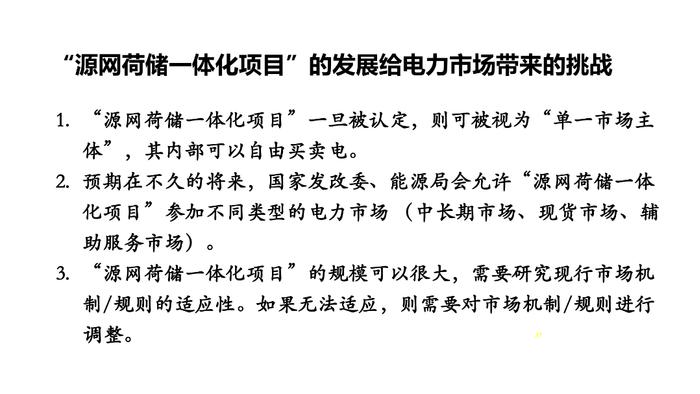 “源网荷储一体化项目”的发展给电力市场带来的挑战

1. “源网荷储一体化项目”一旦被认定，则可被视为“单一市场主体”，其内部可以自由买卖电。

2. 预期在不久的将来，国家发改委、能源局会允许“源网荷储一体化项目”参加不同类型的电力市场（中长期市场、现货市场、辅助服务市场）。

3. “源网荷储一体化项目”的规模可以很大，需要研究现行市场机制/规则的适应性。如果无法适应，则需要对市场机制/规则进行调整。